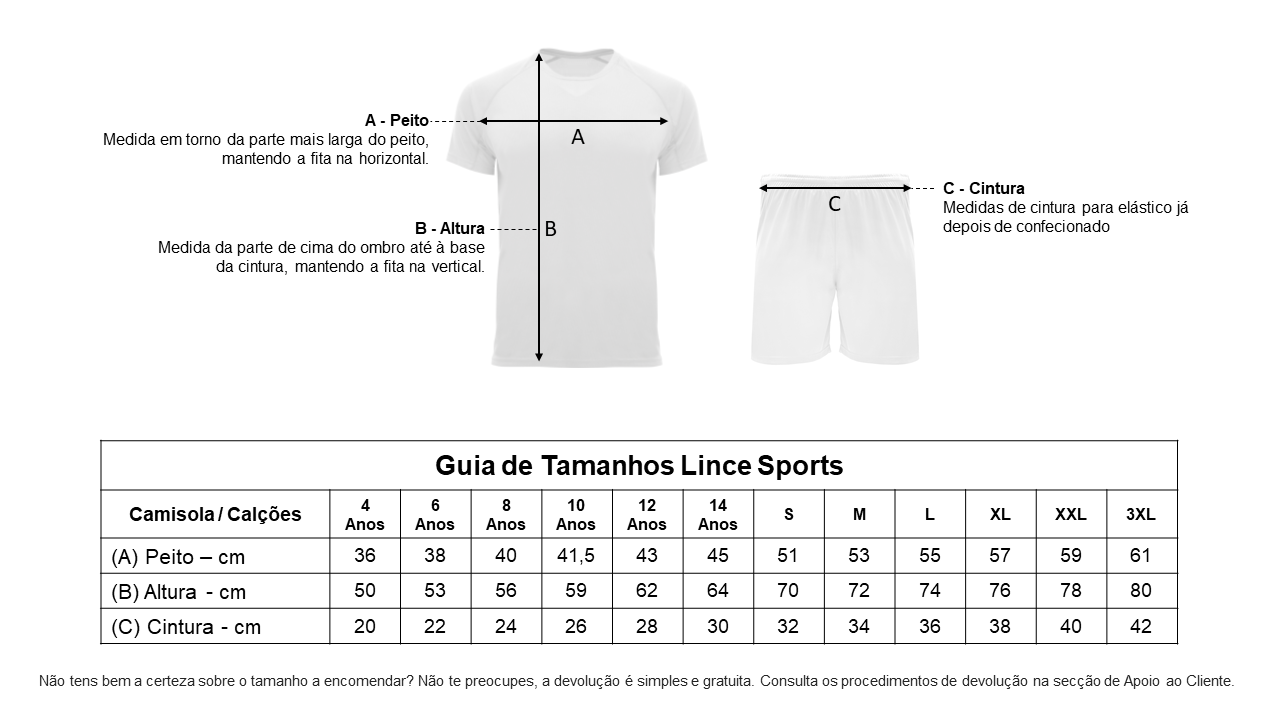 A - Peito
Medida em torno da parte mais larga do peito, mantendo a fita na horizontal.

A

B - Altura
Medida da parte de cima do ombro até à base da cintura, mantendo a fita na vertical.

B

C

C - Cintura
Medidas de cintura para elástico já depois de confecionado

Guia de Tamanhos Lince Sports

| Camisola / Calções | 4 Anos | 6 Anos | 8 Anos | 10 Anos | 12 Anos | 14 Anos | S | M | L | XL | XXL | 3XL |
|---|---|---|---|---|---|---|---|---|---|---|---|---|
| (A) Peito – cm | 36 | 38 | 40 | 41,5 | 43 | 45 | 51 | 53 | 55 | 57 | 59 | 61 |
| (B) Altura - cm | 50 | 53 | 56 | 59 | 62 | 64 | 70 | 72 | 74 | 76 | 78 | 80 |
| (C) Cintura - cm | 20 | 22 | 24 | 26 | 28 | 30 | 32 | 34 | 36 | 38 | 40 | 42 |

Não tens bem a certeza sobre o tamanho a encomendar? Não te preocupes, a devolução é simples e gratuita. Consulta os procedimentos de devolução na secção de Apoio ao Cliente.